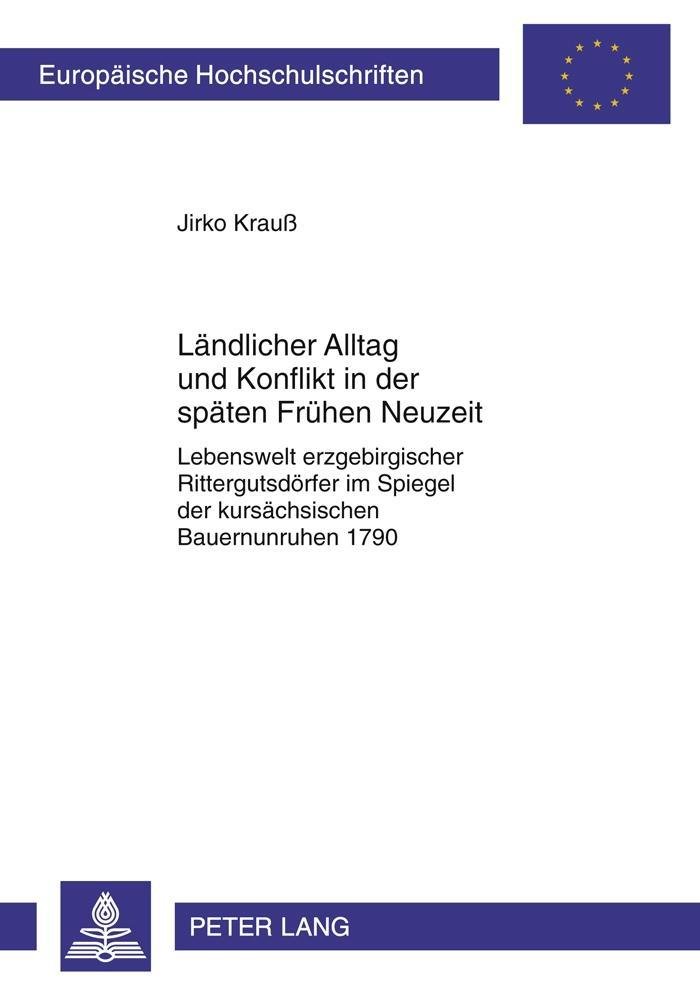 Europäische Hochschulschriften

Jirko Krauß

Ländlicher Alltag und Konflikt in der späten Frühen Neuzeit

Lebenswelt erzgebirgischer Rittergutsdörfer im Spiegel der kursächsischen Bauernunruhen 1790

PETER LANG